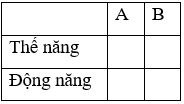 |  | A | B |
|---|---|---|
| Thế năng |  |  |
| Động năng |  |  |